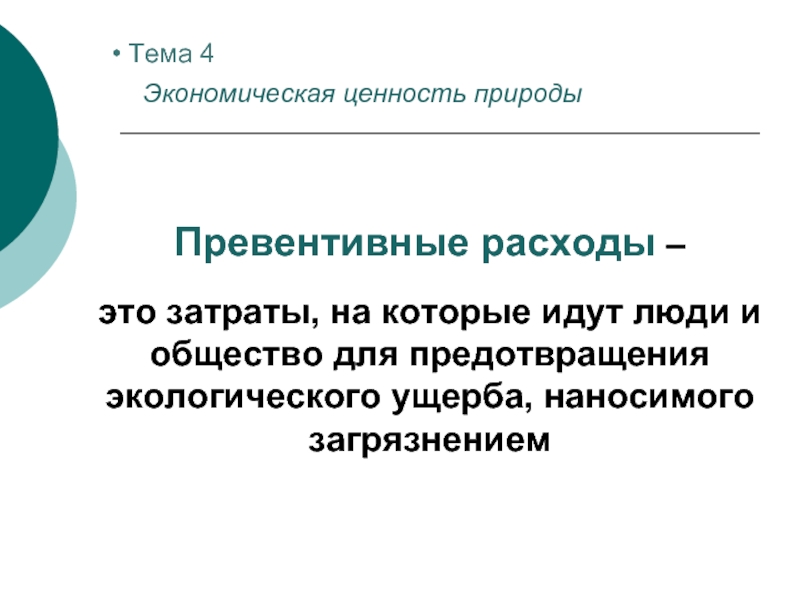 • Тема 4
Экономическая ценность природы

Превентивные расходы –

это затраты, на которые идут люди и общество для предотвращения экологического ущерба, наносимого загрязнением